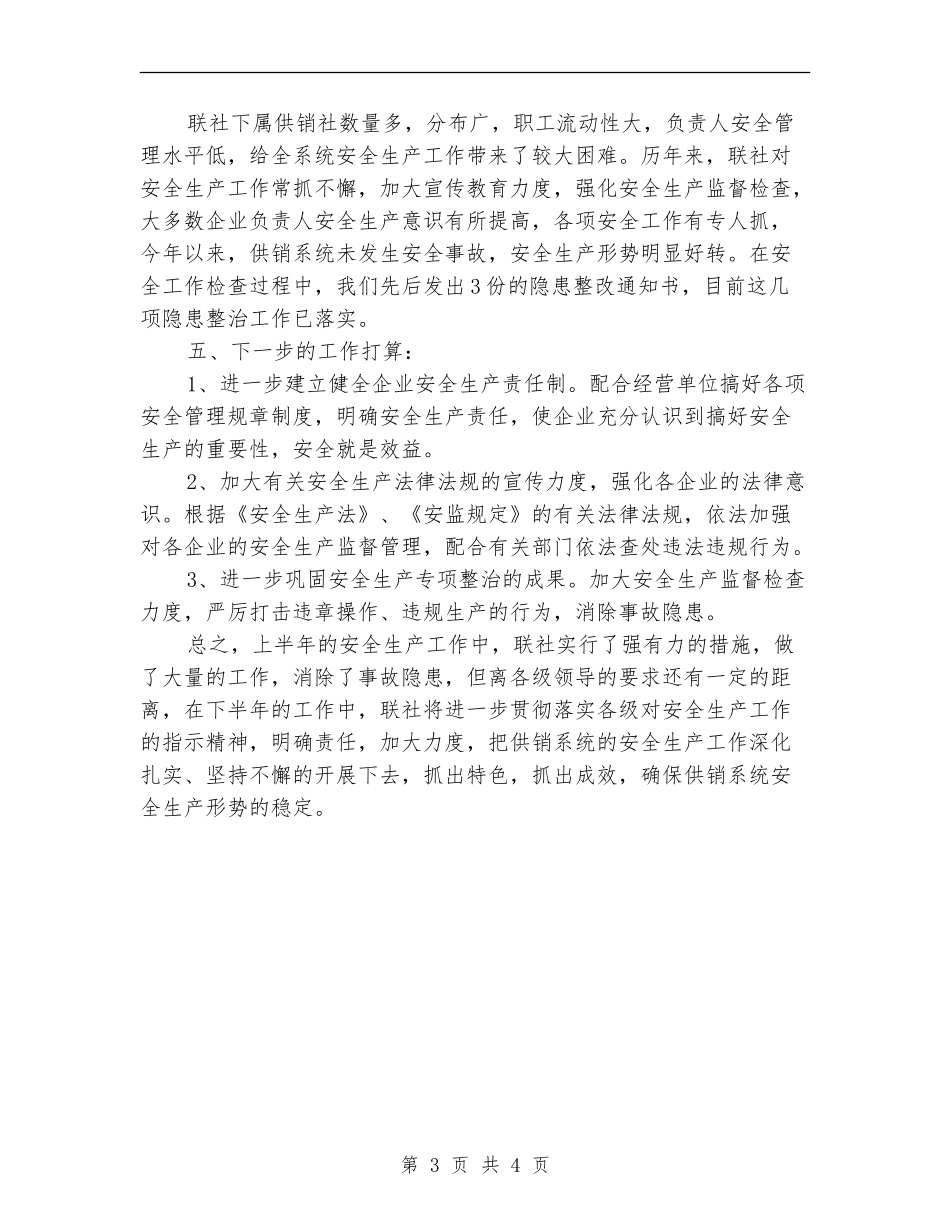 联社下属供销社数量多，分布广，职工流动性大，负责人安全管理水平低，给全系统安全生产工作带来了较大困难。历年来，联社对安全生产工作常抓不懈，加大宣传教育力度，强化安全生产监督检查，大多数企业负责人安全生产意识有所提高，各项安全工作有专人抓，今年以来，供销系统未发生安全事故，安全生产形势明显好转。在安全工作检查过程中，我们先后发出3份的隐患整改通知书，目前这几项隐患整治工作已落实。

五、下一步的工作打算：

1、进一步建立健全企业安全生产责任制。配合经营单位搞好各项安全管理规章制度，明确安全生产责任，使企业充分认识到搞好安全生产的重要性，安全就是效益。

2、加大有关安全生产法律法规的宣传力度，强化各企业的法律意识。根据《安全生产法》、《安监规定》的有关法律法规，依法加强对各企业的安全生产监督管理，配合有关部门依法查处违法违规行为。

3、进一步巩固安全生产专项整治的成果。加大安全生产监督检查力度，严厉打击违章操作、违规生产的行为，消除事故隐患。

总之，上半年的安全生产工作中，联社实行了强有力的措施，做了大量的工作，消除了事故隐患，但离各级领导的要求还有一定的距离，在下半年的工作中，联社将进一步贯彻落实各级对安全生产工作的指示精神，明确责任，加大力度，把供销系统的安全生产工作深化扎实、坚持不懈的开展下去，抓出特色，抓出成效，确保供销系统安全生产形势的稳定。

第 3 页 共 4 页